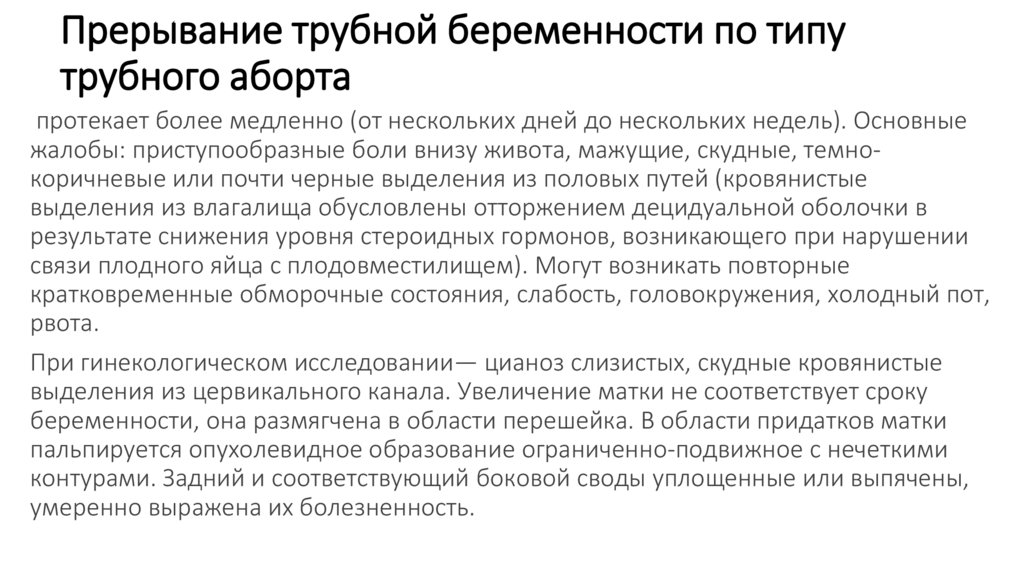 Прерывание трубной беременности по типу трубного аборта

протекает более медленно (от нескольких дней до нескольких недель). Основные жалобы: приступообразные боли внизу живота, мажущие, скудные, темно-коричневые или почти черные выделения из половых путей (кровянистые выделения из влагалища обусловлены отторжением децидуальной оболочки в результате снижения уровня стероидных гормонов, возникающего при нарушении связи плодного яйца с плодовместилищем). Могут возникать повторные кратковременные обморочные состояния, слабость, головокружения, холодный пот, рвота.

При гинекологическом исследовании— цианоз слизистых, скудные кровянистые выделения из цервикального канала. Увеличение матки не соответствует сроку беременности, она размягчена в области перешейка. В области придатков матки пальпируется опухолевидное образование ограниченно-подвижное с нечеткими контурами. Задний и соответствующий боковой своды уплощенные или выпячены, умеренно выражена их болезненность.